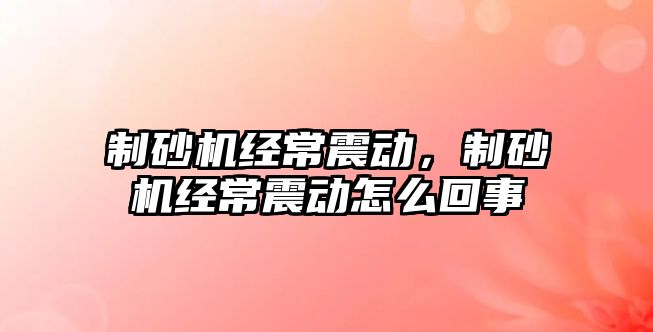 制砂机经常震动，制砂机经常震动怎么回事